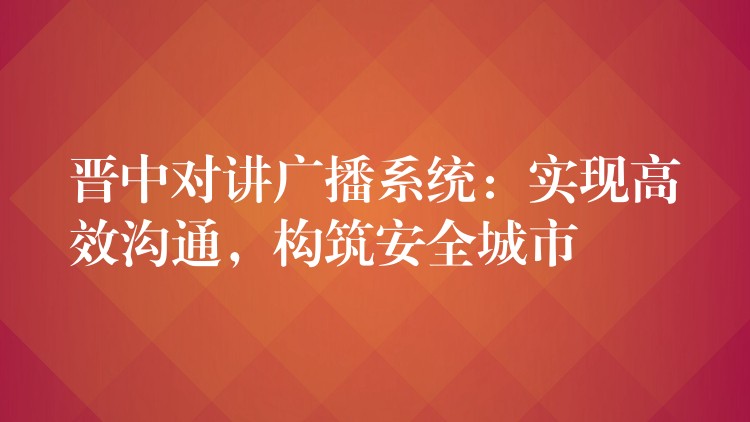 晋中对讲广播系统：实现高效沟通，构筑安全城市